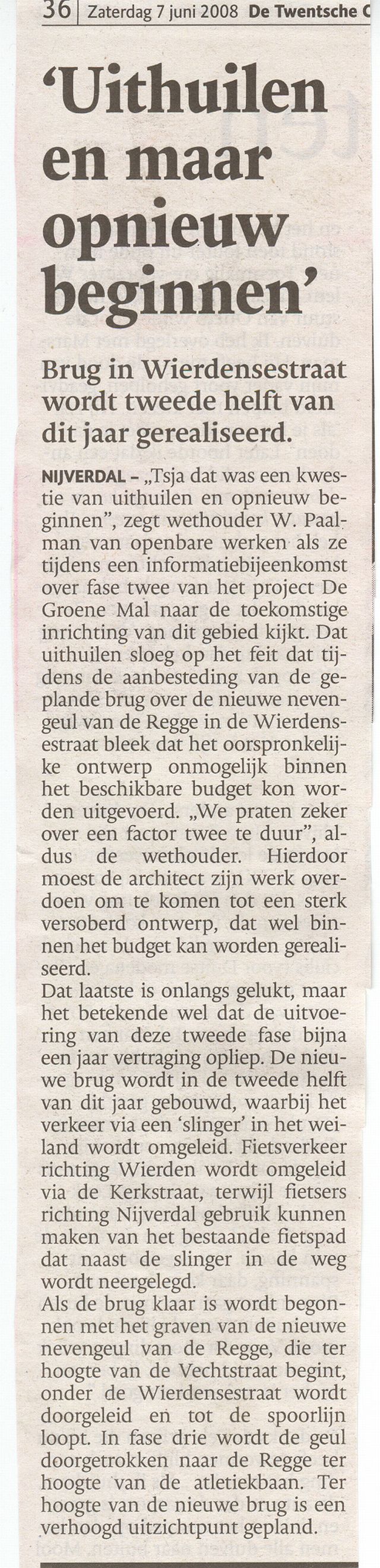 36 | Zaterdag 7 juni 2008 De Twentsche C

'Uithuilen en maar opnieuw beginnen'

Brug in Wierdensestraat wordt tweede helft van dit jaar gerealiseerd.

NIJVERDAL – „Tsja dat was een kwestie van uithuilen en opnieuw beginnen", zegt wethouder W. Paalman van openbare werken als ze tijdens een informatiebijeenkomst over fase twee van het project De Groene Mal naar de toekomstige inrichting van dit gebied kijkt. Dat uithuilen sloeg op het feit dat tijdens de aanbesteding van de geplande brug over de nieuwe nevengeul van de Regge in de Wierdensestraat bleek dat het oorspronkelijke ontwerp onmogelijk binnen het beschikbare budget kon worden uitgevoerd. „We praten zeker over een factor twee te duur", aldus de wethouder. Hierdoor moest de architect zijn werk overdoen om te komen tot een sterk versoberd ontwerp, dat wel binnen het budget kan worden gerealiseerd.
Dat laatste is onlangs gelukt, maar het betekende wel dat de uitvoering van deze tweede fase bijna een jaar vertraging opliep. De nieuwe brug wordt in de tweede helft van dit jaar gebouwd, waarbij het verkeer via een 'slinger' in het weiland wordt omgeleid. Fietsverkeer richting Wierden wordt omgeleid via de Kerkstraat, terwijl fietsers richting Nijverdal gebruik kunnen maken van het bestaande fietspad dat naast de slinger in de weg wordt neergelegd.
Als de brug klaar is wordt begonnen met het graven van de nieuwe nevengeul van de Regge, die ter hoogte van de Vechtstraat begint, onder de Wierdensestraat wordt doorgeleid en tot de spoorlijn loopt. In fase drie wordt de geul doorgetrokken naar de Regge ter hoogte van de atletiekbaan. Ter hoogte van de nieuwe brug is een verhoogd uitzichtpunt gepland.